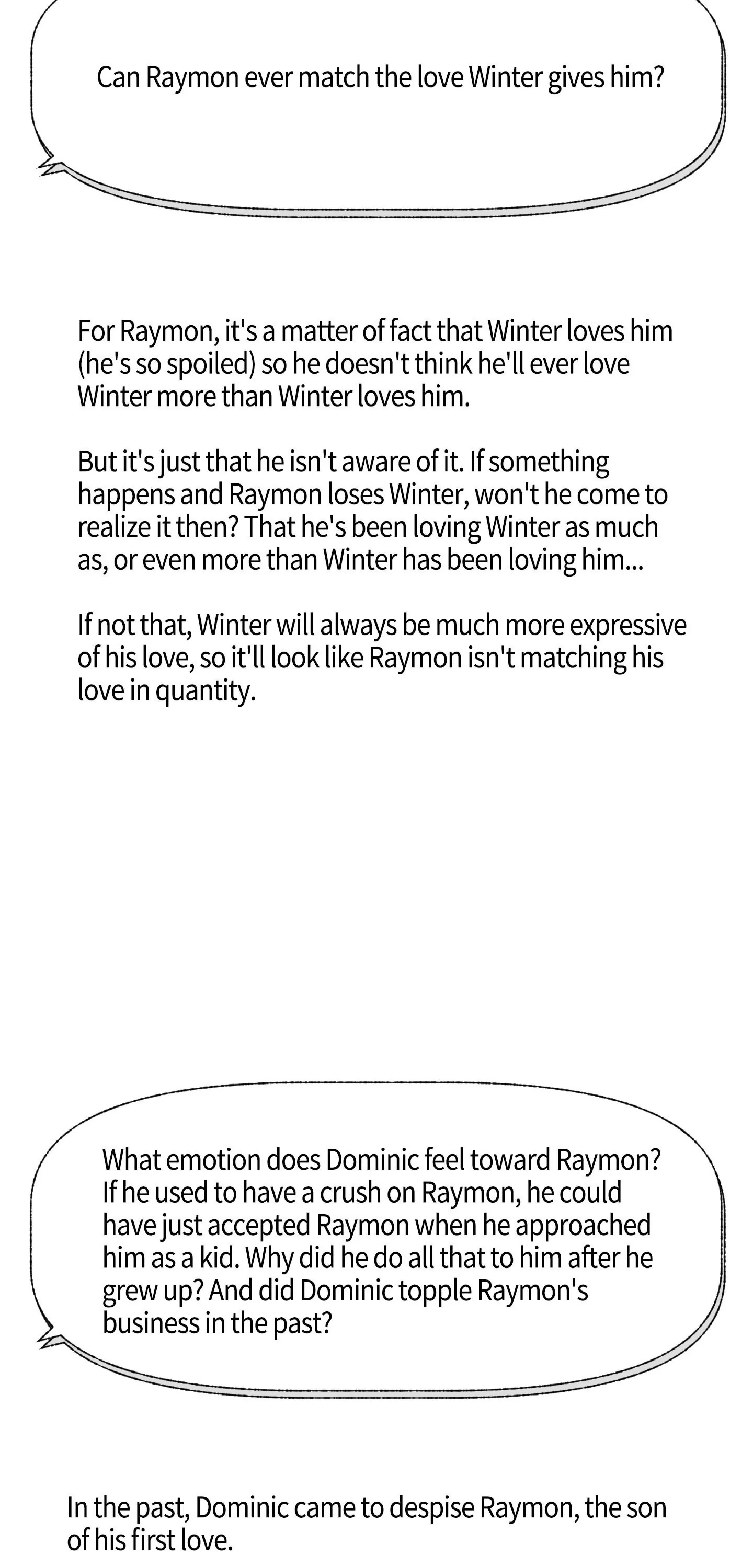 Can Raymon ever match the love Winter gives him?

For Raymon, it's a matter of fact that Winter loves him (he's so spoiled) so he doesn't think he'll ever love Winter more than Winter loves him.

But it's just that he isn't aware of it. If something happens and Raymon loses Winter, won't he come to realize it then? That he's been loving Winter as much as, or even more than Winter has been loving him...

If not that, Winter will always be much more expressive of his love, so it'll look like Raymon isn't matching his love in quantity.

What emotion does Dominic feel toward Raymon? If he used to have a crush on Raymon, he could have just accepted Raymon when he approached him as a kid. Why did he do all that to him after he grew up? And did Dominic topple Raymon's business in the past?

In the past, Dominic came to despise Raymon, the son of his first love.